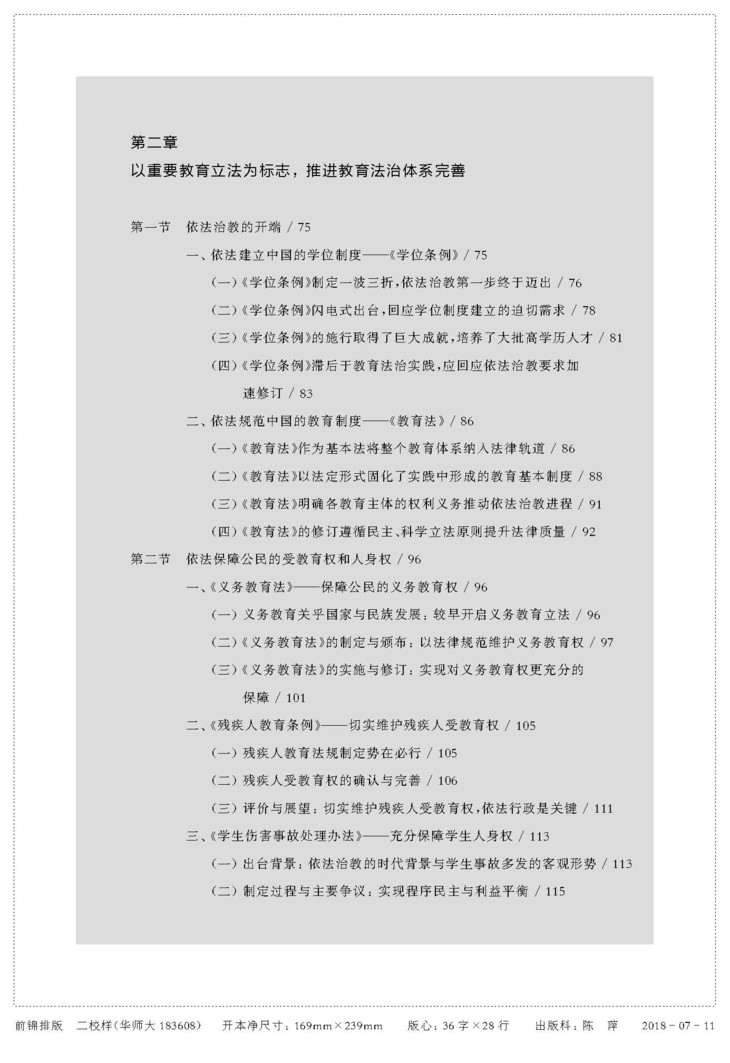 第二章
以重要教育立法为标志，推进教育法治体系完善

第一节　依法治教的开端 / 75

一、依法建立中国的学位制度——《学位条例》/ 75

（一）《学位条例》制定一波三折，依法治教第一步终于迈出 / 76

（二）《学位条例》闪电式出台，回应学位制度建立的迫切需求 / 78

（三）《学位条例》的施行取得了巨大成就，培养了大批高学历人才 / 81

（四）《学位条例》滞后于教育法治实践，应回应依法治教要求加速修订 / 83

二、依法规范中国的教育制度——《教育法》/ 86

（一）《教育法》作为基本法将整个教育体系纳入法律轨道 / 86

（二）《教育法》以法定形式固化了实践中形成的教育基本制度 / 88

（三）《教育法》明确各教育主体的权利义务推动依法治教进程 / 91

（四）《教育法》的修订遵循民主、科学立法原则提升法律质量 / 92

第二节　依法保障公民的受教育权和人身权 / 96

一、《义务教育法》——保障公民的义务教育权 / 96

（一）义务教育关乎国家与民族发展：较早开启义务教育立法 / 96

（二）《义务教育法》的制定与颁布：以法律规范维护义务教育权 / 97

（三）《义务教育法》的实施与修订：实现对义务教育权更充分的保障 / 101

二、《残疾人教育条例》——切实维护残疾人受教育权 / 105

（一）残疾人教育法规制定势在必行 / 105

（二）残疾人受教育权的确认与完善 / 106

（三）评价与展望：切实维护残疾人受教育权，依法行政是关键 / 111

三、《学生伤害事故处理办法》——充分保障学生人身权 / 113

（一）出台背景：依法治教的时代背景与学生事故多发的客观形势 / 113

（二）制定过程与主要争议：实现程序民主与利益平衡 / 115

前锦排版　二校样(华师大 183608)　开本净尺寸：169mm×239mm　版心：36 字×28 行　出版科：陈　萍　2018 - 07 - 11